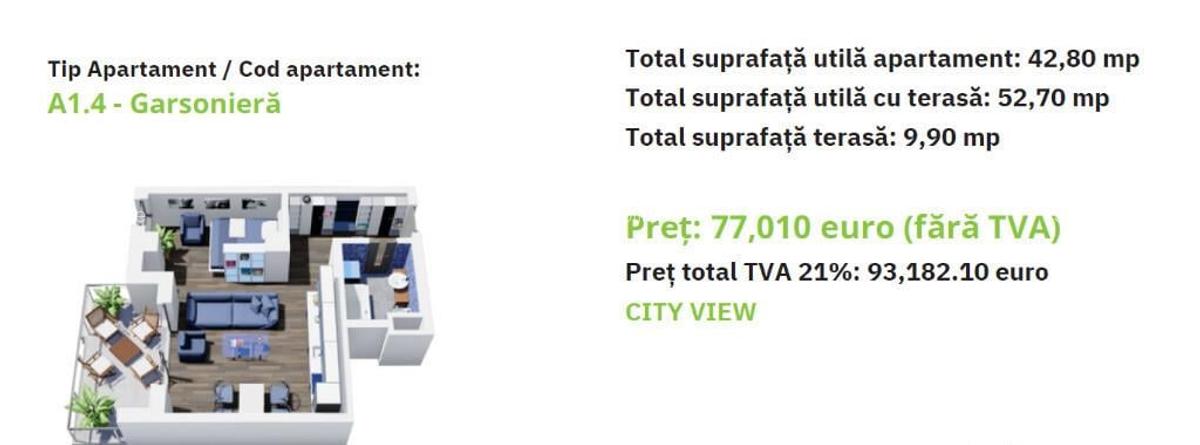 Tip Apartament / Cod apartament:
A1.4 - Garsonieră

Total suprafață utilă apartament: 42,80 mp
Total suprafață utilă cu terasă: 52,70 mp
Total suprafață terasă: 9,90 mp

Preț: 77,010 euro (fără TVA)
Preț total TVA 21%: 93,182.10 euro
CITY VIEW